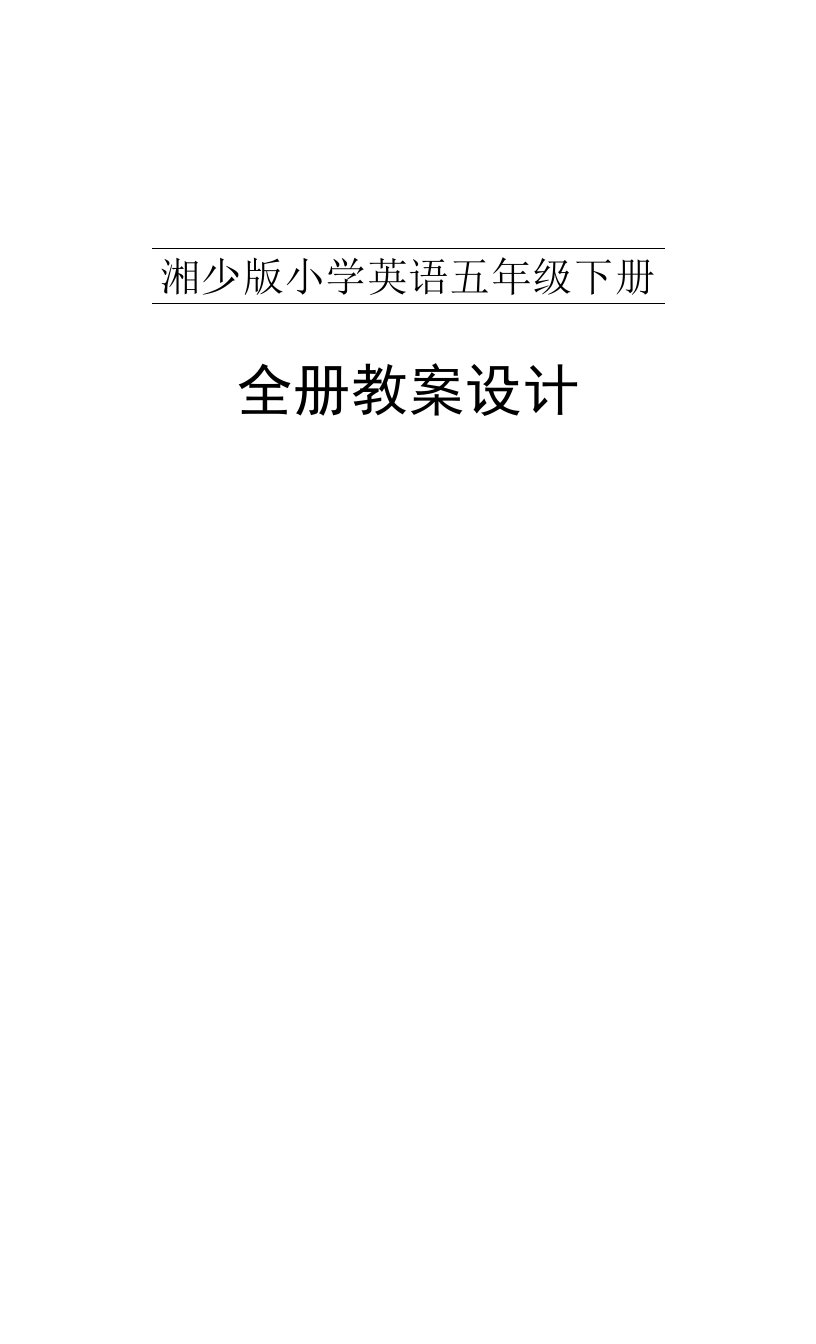 湘少版小学英语五年级下册

全册教案设计